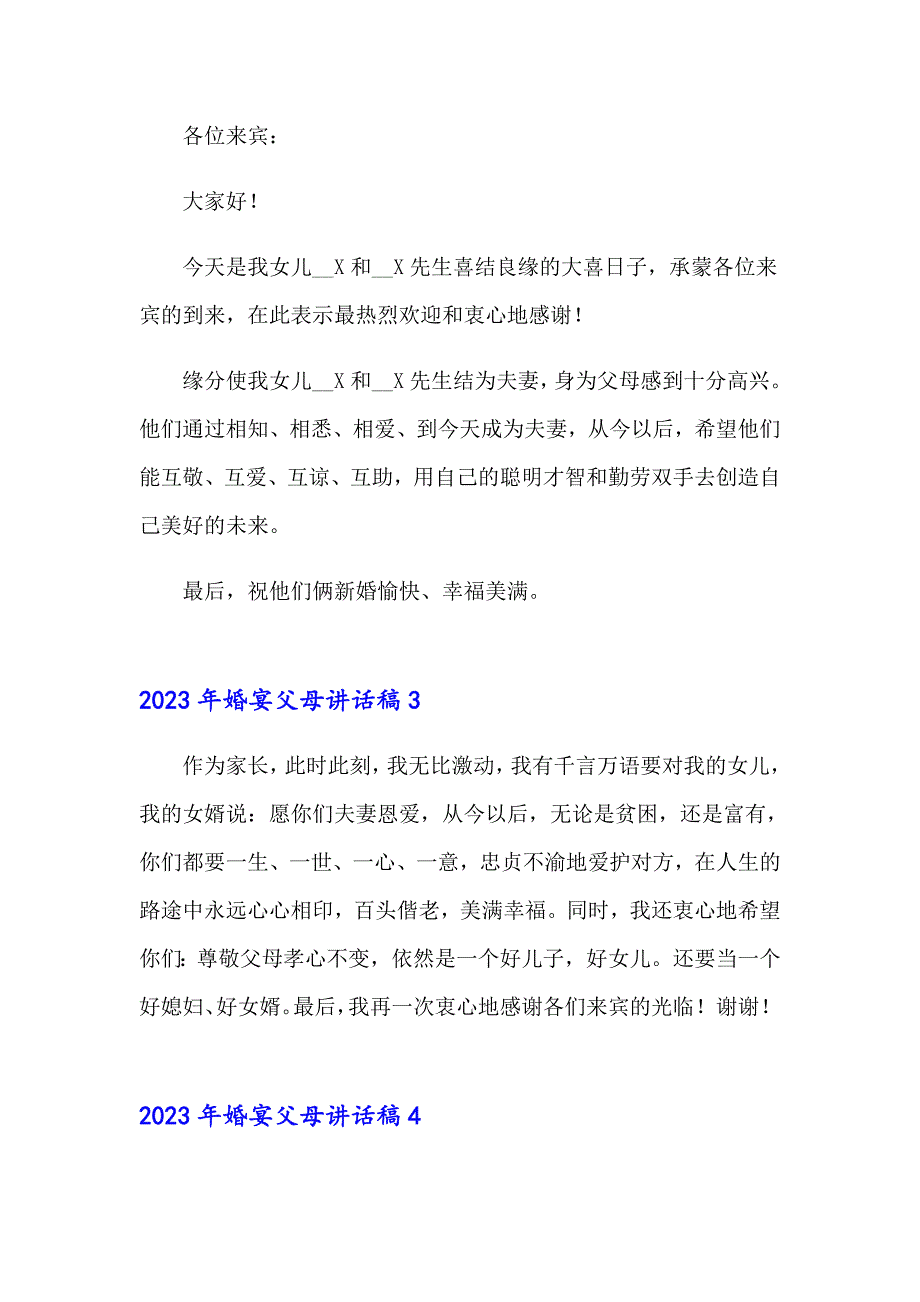 各位来宾：

大家好！

今天是我女儿__X 和__X 先生喜结良缘的大喜日子，承蒙各位来宾的到来，在此表示最热烈欢迎和衷心地感谢！

缘分使我女儿__X 和__X 先生结为夫妻，身为父母感到十分高兴。他们通过相知、相悉、相爱、到今天成为夫妻，从今以后，希望他们能互敬、互爱、互谅、互助，用自己的聪明才智和勤劳双手去创造自己美好的未来。

最后，祝他们俩新婚愉快、幸福美满。

2023 年婚宴父母讲话稿 3

作为家长，此时此刻，我无比激动，我有千言万语要对我的女儿，我的女婿说：愿你们夫妻恩爱，从今以后，无论是贫困，还是富有，你们都要一生、一世、一心、一意，忠贞不渝地爱护对方，在人生的路途中永远心心相印，百头偕老，美满幸福。同时，我还衷心地希望你们：尊敬父母孝心不变，依然是一个好儿子，好女儿。还要当一个好媳妇、好女婿。最后，我再一次衷心地感谢各们来宾的光临！谢谢！

2023 年婚宴父母讲话稿 4